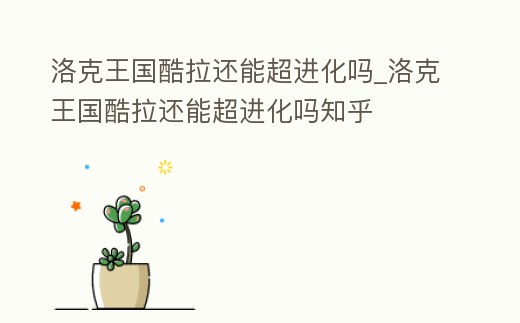 洛克王国酷拉还能超进化吗_洛克王国酷拉还能超进化吗知乎